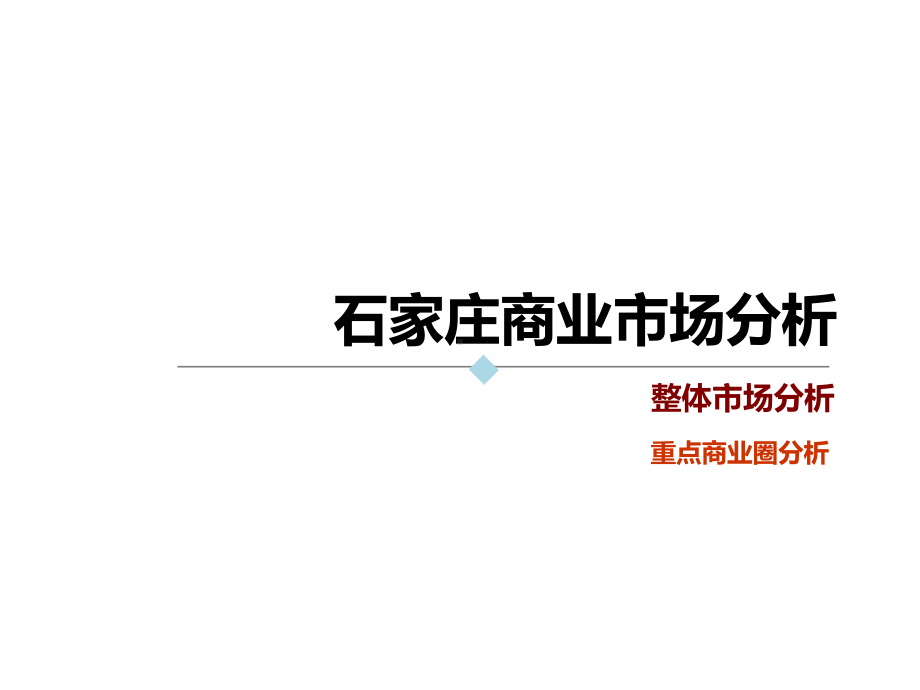 石家庄商业市场分析

整体市场分析

重点商业圈分析